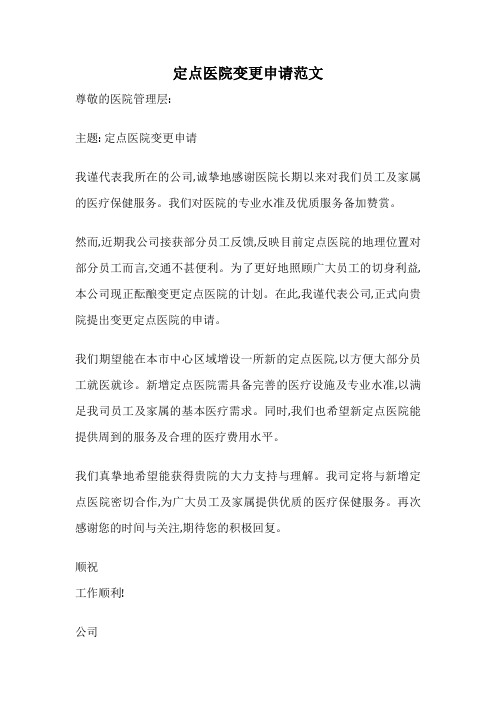 定点医院变更申请范文

尊敬的医院管理层:

主题: 定点医院变更申请

我谨代表我所在的公司,诚挚地感谢医院长期以来对我们员工及家属的医疗保健服务。我们对医院的专业水准及优质服务备加赞赏。

然而,近期我公司接获部分员工反馈,反映目前定点医院的地理位置对部分员工而言,交通不甚便利。为了更好地照顾广大员工的切身利益,本公司现正酝酿变更定点医院的计划。在此,我谨代表公司,正式向贵院提出变更定点医院的申请。

我们期望能在本市中心区域增设一所新的定点医院,以方便大部分员工就医就诊。新增定点医院需具备完善的医疗设施及专业水准,以满足我司员工及家属的基本医疗需求。同时,我们也希望新定点医院能提供周到的服务及合理的医疗费用水平。

我们真挚地希望能获得贵院的大力支持与理解。我司定将与新增定点医院密切合作,为广大员工及家属提供优质的医疗保健服务。再次感谢您的时间与关注,期待您的积极回复。

顺祝

工作顺利!

公司